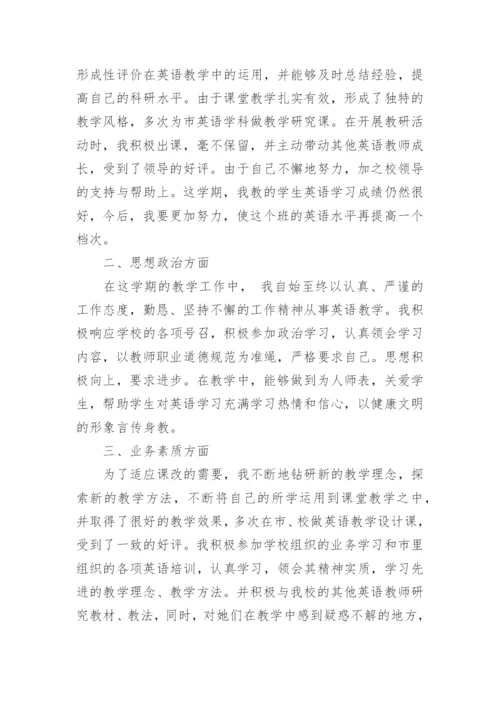 形成性评价在英语教学中的运用，并能够及时总结经验，提高自己的科研水平。由于课堂教学扎实有效，形成了独特的教学风格，多次为市英语学科做教学研究课。在开展教研活动时，我积极出课，毫不保留，并主动带动其他英语教师成长，受到了领导的好评。由于自己不懈地努力，加之校领导的支持与帮助上。这学期，我教的学生英语学习成绩仍然很好，今后，我要更加努力，使这个班的英语水平再提高一个档次。

二、思想政治方面

在这学期的教学工作中， 我自始至终以认真、严谨的工作态度，勤恳、坚持不懈的工作精神从事英语教学。我积极响应学校的各项号召，积极参加政治学习，认真领会学习内容，以教师职业道德规范为准绳，严格要求自己。思想积极向上，要求进步。在教学中，能够做到为人师表，关爱学生，帮助学生对英语学习充满学习热情和信心，以健康文明的形象言传身教。

三、业务素质方面

为了适应课改的需要，我不断地钻研新的教学理念，探索新的教学方法，不断将自己的所学运用到课堂教学之中，并取得了很好的教学效果，多次在市、校做英语教学设计课，受到了一致的好评。我积极参加学校组织的业务学习和市里组织的各项英语培训，认真学习，领会其精神实质，学习先进的教学理念、教学方法。并积极与我校的其他英语教师研究教材、教法，同时，对她们在教学中感到疑惑不解的地方，